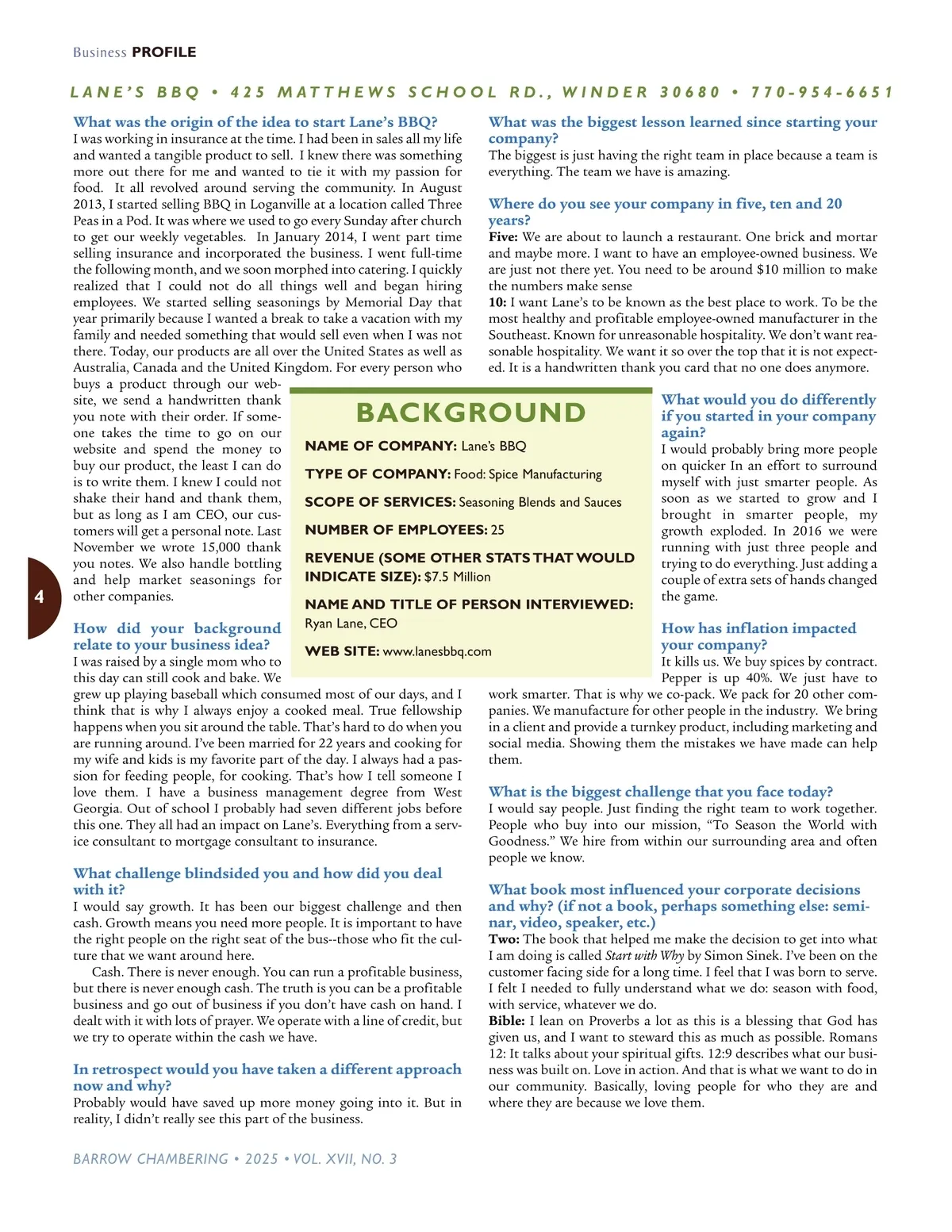 Business PROFILE

LANE'S BBQ • 425 MATTHEWS SCHOOL RD., WINDER 30680 • 770-954-6651

What was the origin of the idea to start Lane's BBQ?
I was working in insurance at the time. I had been in sales all my life and wanted a tangible product to sell. I knew there was something more out there for me and wanted to tie it with my passion for food. It all revolved around serving the community. In August 2013, I started selling BBQ in Loganville at a location called Three Peas in a Pod. It was where we used to go every Sunday after church to get our weekly vegetables. In January 2014, I went part time selling insurance and incorporated the business. I went full-time the following month, and we soon morphed into catering. I quickly realized that I could not do all things well and began hiring employees. We started selling seasonings by Memorial Day that year primarily because I wanted a break to take a vacation with my family and needed something that would sell even when I was not there. Today, our products are all over the United States as well as Australia, Canada and the United Kingdom. For every person who buys a product through our website, we send a handwritten thank you note with their order. If someone takes the time to go on our website and spend the money to buy our product, the least I can do is to write them. I knew I could not shake their hand and thank them, but as long as I am CEO, our customers will get a personal note. Last November we wrote 15,000 thank you notes. We also handle bottling and help market seasonings for other companies.

How did your background relate to your business idea?
I was raised by a single mom who to this day can still cook and bake. We grew up playing baseball which consumed most of our days, and I think that is why I always enjoy a cooked meal. True fellowship happens when you sit around the table. That's hard to do when you are running around. I've been married for 22 years and cooking for my wife and kids is my favorite part of the day. I always had a passion for feeding people, for cooking. That's how I tell someone I love them. I have a business management degree from West Georgia. Out of school I probably had seven different jobs before this one. They all had an impact on Lane's. Everything from a service consultant to mortgage consultant to insurance.

What challenge blindsided you and how did you deal with it?
I would say growth. It has been our biggest challenge and then cash. Growth means you need more people. It is important to have the right people on the right seat of the bus--those who fit the culture that we want around here.

Cash. There is never enough. You can run a profitable business, but there is never enough cash. The truth is you can be a profitable business and go out of business if you don't have cash on hand. I dealt with it with lots of prayer. We operate with a line of credit, but we try to operate within the cash we have.

In retrospect would you have taken a different approach now and why?
Probably would have saved up more money going into it. But in reality, I didn't really see this part of the business.

What was the biggest lesson learned since starting your company?
The biggest is just having the right team in place because a team is everything. The team we have is amazing.

Where do you see your company in five, ten and 20 years?
Five: We are about to launch a restaurant. One brick and mortar and maybe more. I want to have an employee-owned business. We are just not there yet. You need to be around $10 million to make the numbers make sense
10: I want Lane's to be known as the best place to work. To be the most healthy and profitable employee-owned manufacturer in the Southeast. Known for unreasonable hospitality. We don't want reasonable hospitality. We want it so over the top that it is not expected. It is a handwritten thank you card that no one does anymore.

BACKGROUND
NAME OF COMPANY: Lane's BBQ
TYPE OF COMPANY: Food: Spice Manufacturing
SCOPE OF SERVICES: Seasoning Blends and Sauces
NUMBER OF EMPLOYEES: 25
REVENUE (SOME OTHER STATS THAT WOULD INDICATE SIZE): $7.5 Million
NAME AND TITLE OF PERSON INTERVIEWED: Ryan Lane, CEO
WEB SITE: www.lanesbbq.com

What would you do differently if you started in your company again?
I would probably bring more people on quicker In an effort to surround myself with just smarter people. As soon as we started to grow and I brought in smarter people, my growth exploded. In 2016 we were running with just three people and trying to do everything. Just adding a couple of extra sets of hands changed the game.

How has inflation impacted your company?
It kills us. We buy spices by contract. Pepper is up 40%. We just have to work smarter. That is why we co-pack. We pack for 20 other companies. We manufacture for other people in the industry. We bring in a client and provide a turnkey product, including marketing and social media. Showing them the mistakes we have made can help them.

What is the biggest challenge that you face today?
I would say people. Just finding the right team to work together. People who buy into our mission, "To Season the World with Goodness." We hire from within our surrounding area and often people we know.

What book most influenced your corporate decisions and why? (if not a book, perhaps something else: seminar, video, speaker, etc.)
Two: The book that helped me make the decision to get into what I am doing is called Start with Why by Simon Sinek. I've been on the customer facing side for a long time. I feel that I was born to serve. I felt I needed to fully understand what we do: season with food, with service, whatever we do.
Bible: I lean on Proverbs a lot as this is a blessing that God has given us, and I want to steward this as much as possible. Romans 12: It talks about your spiritual gifts. 12:9 describes what our business was built on. Love in action. And that is what we want to do in our community. Basically, loving people for who they are and where they are because we love them.

4

BARROW CHAMBERING • 2025 • VOL. XVII, NO. 3